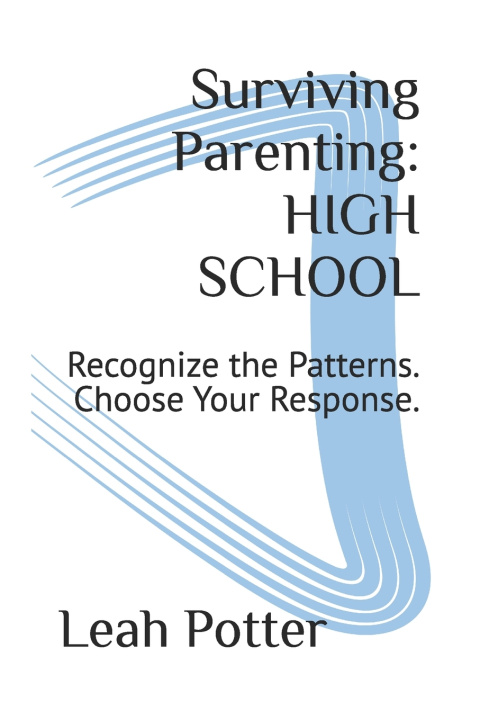 Surviving Parenting: HIGH SCHOOL

Recognize the Patterns. Choose Your Response.

Leah Potter